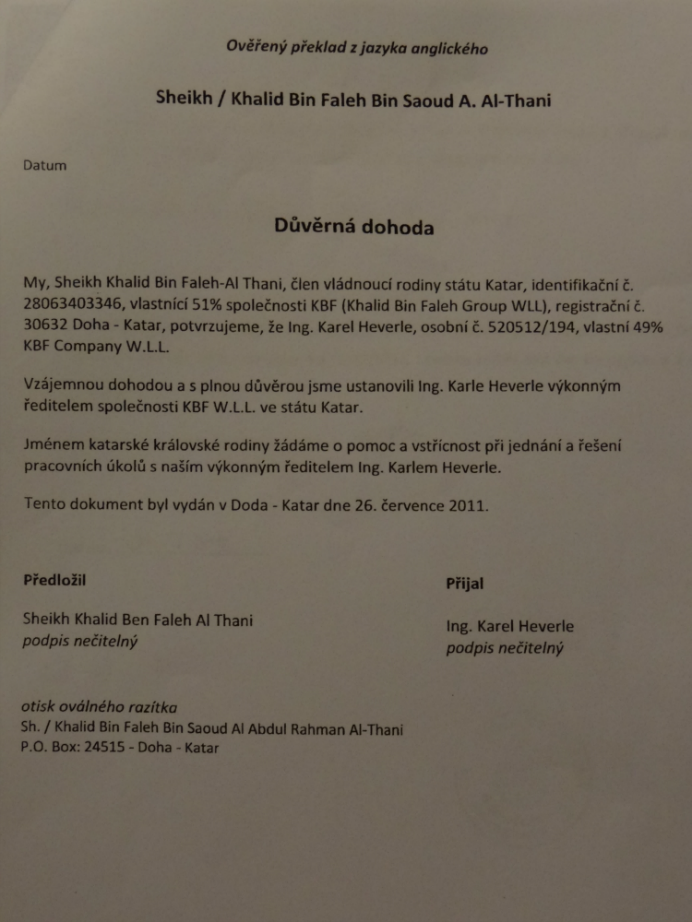 Ověřený překlad z jazyka anglického

Sheikh / Khalid Bin Faleh Bin Saoud A. Al-Thani

Datum

Důvěrná dohoda

My, Sheikh Khalid Bin Faleh-Al Thani, člen vládnoucí rodiny státu Katar, identifikační č. 28063403346, vlastnící 51% společnosti KBF (Khalid Bin Faleh Group WLL), registrační č. 30632 Doha - Katar, potvrzujeme, že Ing. Karel Heverle, osobní č. 520512/194, vlastní 49% KBF Company W.L.L.

Vzájemnou dohodou a s plnou důvěrou jsme ustanovili Ing. Karle Heverle výkonným ředitelem společnosti KBF W.L.L. ve státu Katar.

Jménem katarské královské rodiny žádáme o pomoc a vstřícnost při jednání a řešení pracovních úkolů s naším výkonným ředitelem Ing. Karlem Heverle.

Tento dokument byl vydán v Doda - Katar dne 26. července 2011.

Předložil

Sheikh Khalid Ben Faleh Al Thani
podpis nečitelný

Přijal

Ing. Karel Heverle
podpis nečitelný

otisk oválného razítka
Sh. / Khalid Bin Faleh Bin Saoud Al Abdul Rahman Al-Thani
P.O. Box: 24515 - Doha - Katar